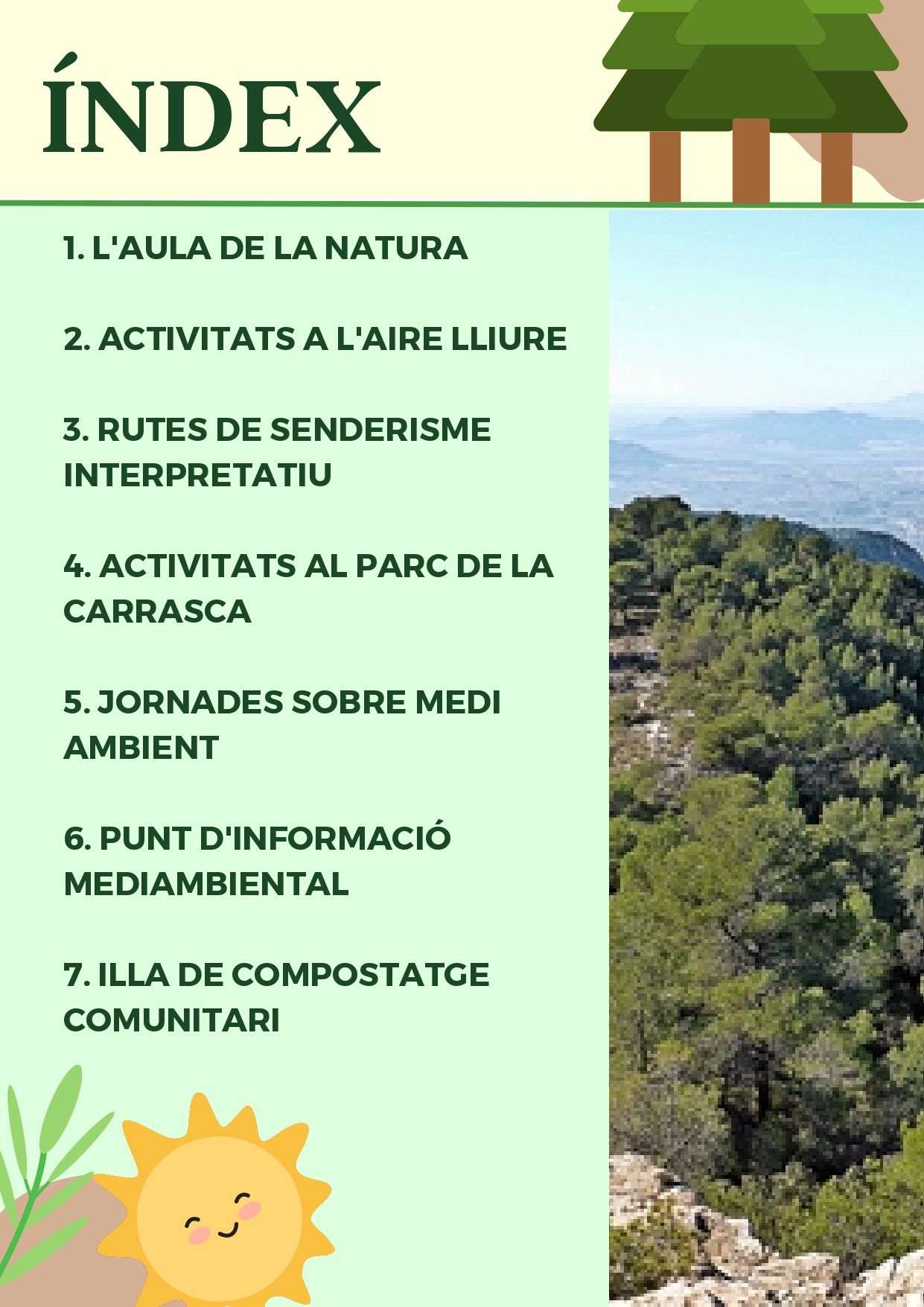 ÍNDEX

1. L'AULA DE LA NATURA

2. ACTIVITATS A L'AIRE LLIURE

3. RUTES DE SENDERISME INTERPRETATIU

4. ACTIVITATS AL PARC DE LA CARRASCA

5. JORNADES SOBRE MEDI AMBIENT

6. PUNT D'INFORMACIÓ MEDIAMBIENTAL

7. ILLA DE COMPOSTATGE COMUNITARI